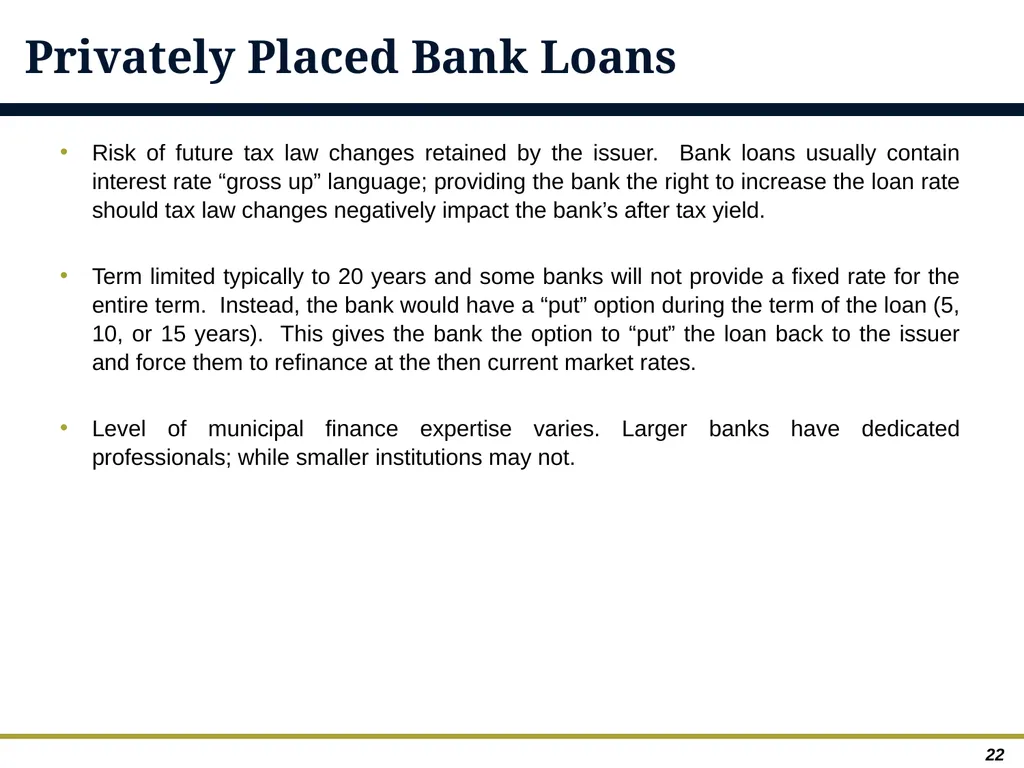 Privately Placed Bank Loans

• Risk of future tax law changes retained by the issuer. Bank loans usually contain interest rate “gross up” language; providing the bank the right to increase the loan rate should tax law changes negatively impact the bank’s after tax yield.

• Term limited typically to 20 years and some banks will not provide a fixed rate for the entire term. Instead, the bank would have a “put” option during the term of the loan (5, 10, or 15 years). This gives the bank the option to “put” the loan back to the issuer and force them to refinance at the then current market rates.

• Level of municipal finance expertise varies. Larger banks have dedicated professionals; while smaller institutions may not.

22